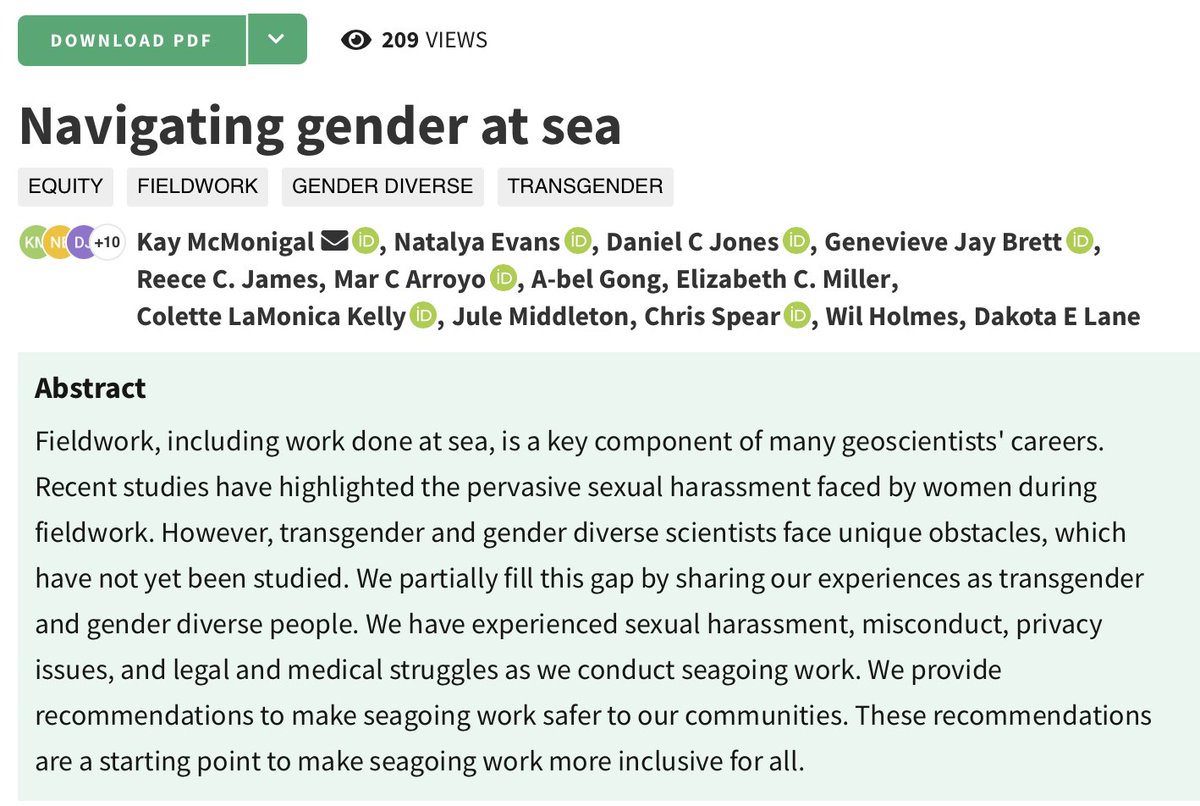 DOWNLOAD PDF

209 VIEWS

Navigating gender at sea

EQUITY FIELDWORK GENDER DIVERSE TRANSGENDER

KM NE DJ +10 Kay McMonigal, Natalya Evans, Daniel C Jones, Genevieve Jay Brett, Reece C. James, Mar C Arroyo, A-bel Gong, Elizabeth C. Miller, Colette LaMonica Kelly, Jule Middleton, Chris Spear, Wil Holmes, Dakota E Lane

Abstract

Fieldwork, including work done at sea, is a key component of many geoscientists' careers. Recent studies have highlighted the pervasive sexual harassment faced by women during fieldwork. However, transgender and gender diverse scientists face unique obstacles, which have not yet been studied. We partially fill this gap by sharing our experiences as transgender and gender diverse people. We have experienced sexual harassment, misconduct, privacy issues, and legal and medical struggles as we conduct seagoing work. We provide recommendations to make seagoing work safer to our communities. These recommendations are a starting point to make seagoing work more inclusive for all.